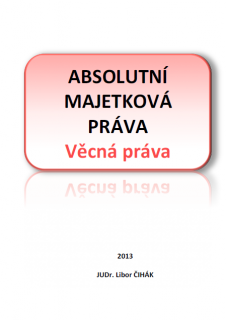 ABSOLUTNÍ MAJETKOVÁ PRÁVA
Věcná práva

2013

JUDr. Libor ČIHÁK